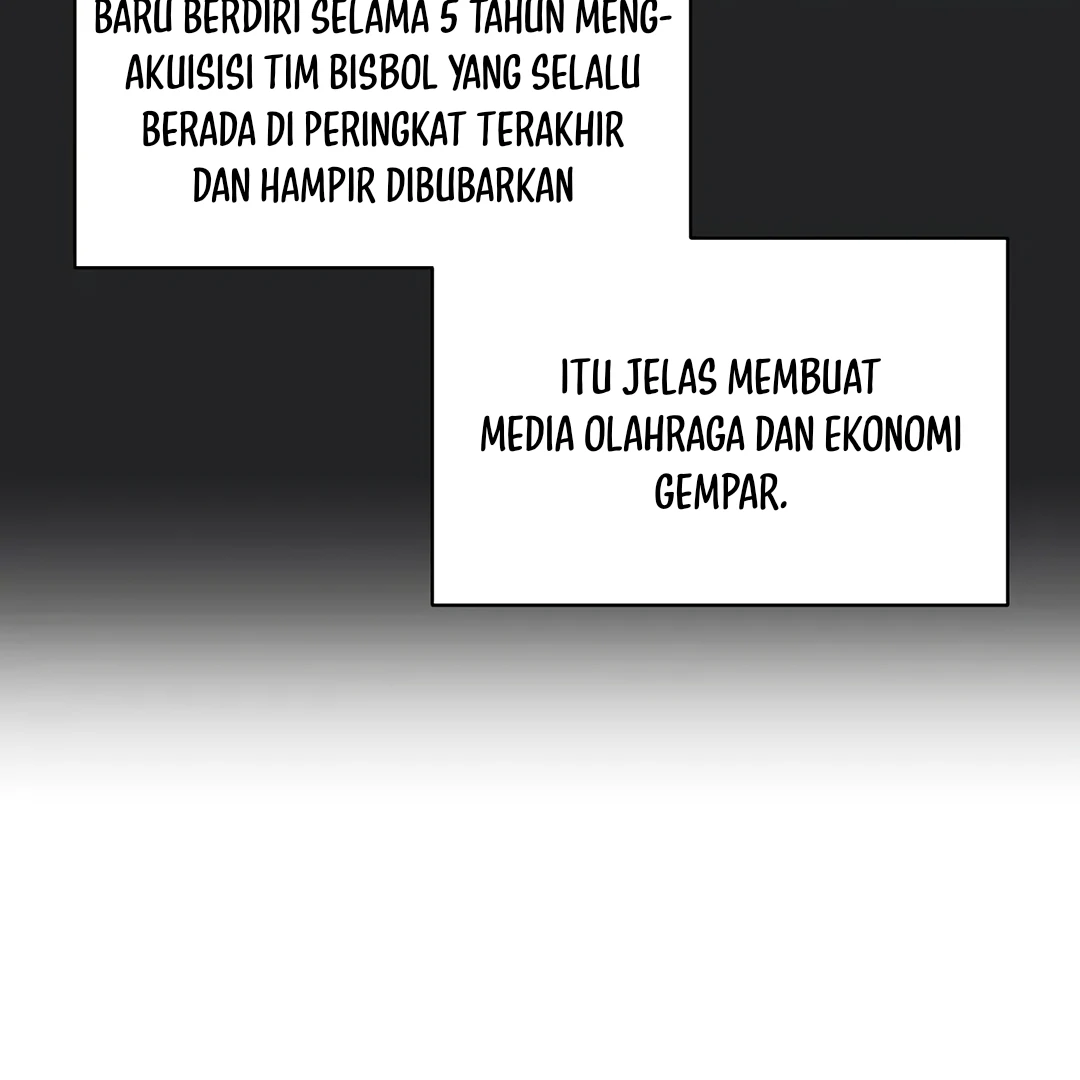 BARU BERDIRI SELAMA 5 TAHUN MENGAKUISISI TIM BISBOL YANG SELALU BERADA DI PERINGKAT TERAKHIR DAN HAMPIR DIBUBARKAN

ITU JELAS MEMBUAT MEDIA OLAHRAGA DAN EKONOMI GEMPAR.